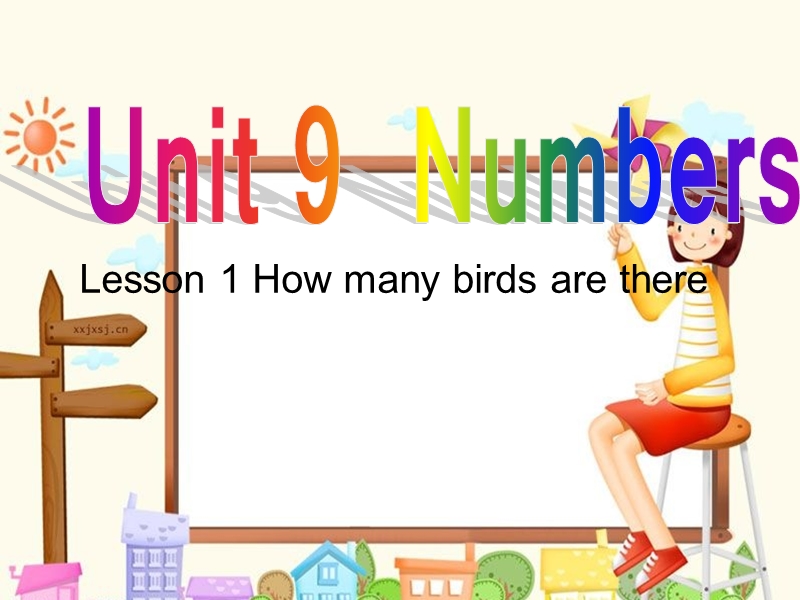 Unit 9 Numbers

Lesson 1 How many birds are there

xxjxsj.cn